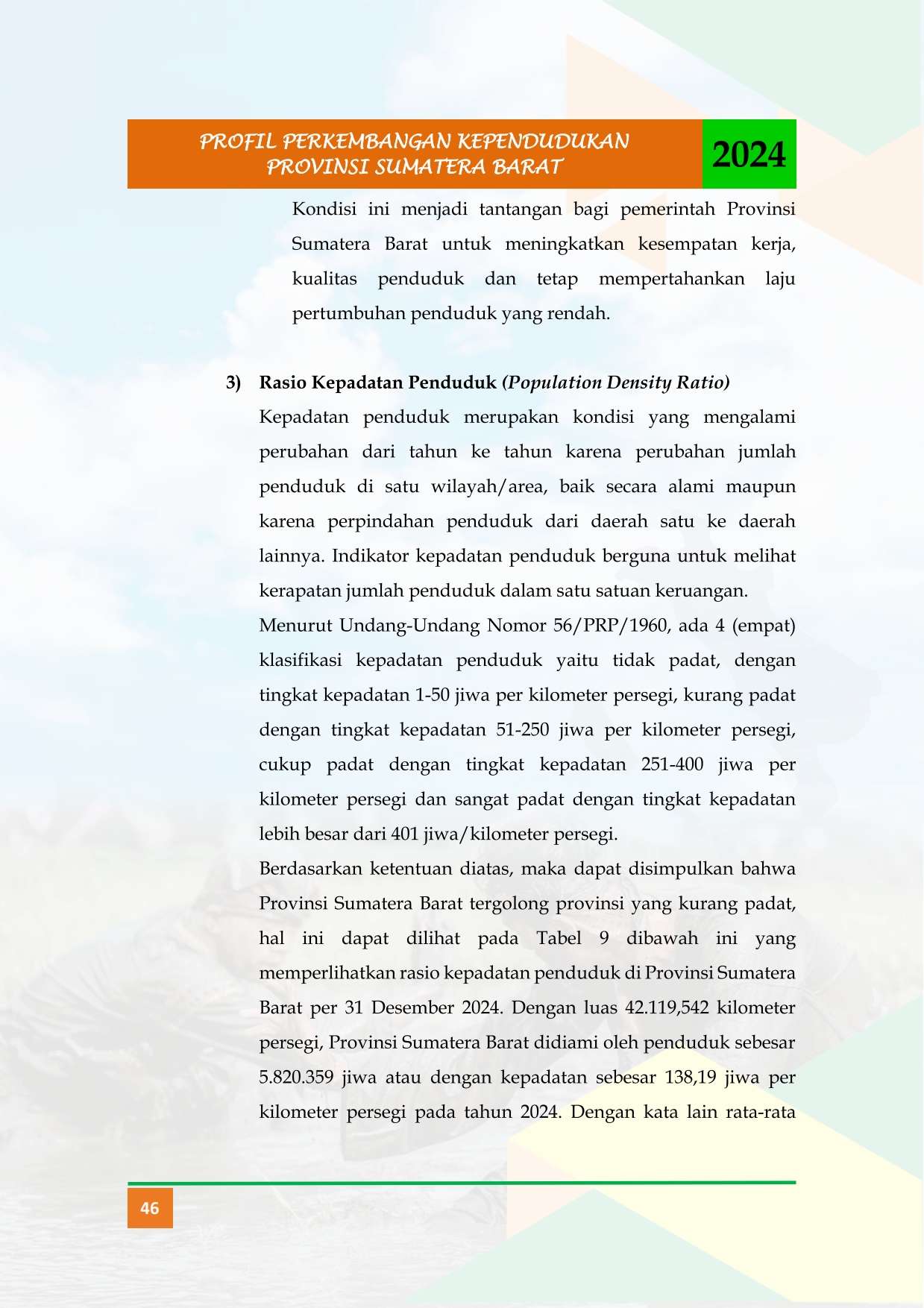 PROFIL PERKEMBANGAN KEPENDUDUKAN
PROVINSI SUMATERA BARAT

2024

Kondisi ini menjadi tantangan bagi pemerintah Provinsi Sumatera Barat untuk meningkatkan kesempatan kerja, kualitas penduduk dan tetap mempertahankan laju pertumbuhan penduduk yang rendah.

3) Rasio Kepadatan Penduduk (Population Density Ratio)

Kepadatan penduduk merupakan kondisi yang mengalami perubahan dari tahun ke tahun karena perubahan jumlah penduduk di satu wilayah/area, baik secara alami maupun karena perpindahan penduduk dari daerah satu ke daerah lainnya. Indikator kepadatan penduduk berguna untuk melihat kerapatan jumlah penduduk dalam satu satuan keruangan.

Menurut Undang-Undang Nomor 56/PRP/1960, ada 4 (empat) klasifikasi kepadatan penduduk yaitu tidak padat, dengan tingkat kepadatan 1-50 jiwa per kilometer persegi, kurang padat dengan tingkat kepadatan 51-250 jiwa per kilometer persegi, cukup padat dengan tingkat kepadatan 251-400 jiwa per kilometer persegi dan sangat padat dengan tingkat kepadatan lebih besar dari 401 jiwa/kilometer persegi.

Berdasarkan ketentuan diatas, maka dapat disimpulkan bahwa Provinsi Sumatera Barat tergolong provinsi yang kurang padat, hal ini dapat dilihat pada Tabel 9 dibawah ini yang memperlihatkan rasio kepadatan penduduk di Provinsi Sumatera Barat per 31 Desember 2024. Dengan luas 42.119,542 kilometer persegi, Provinsi Sumatera Barat didiami oleh penduduk sebesar 5.820.359 jiwa atau dengan kepadatan sebesar 138,19 jiwa per kilometer persegi pada tahun 2024. Dengan kata lain rata-rata

46